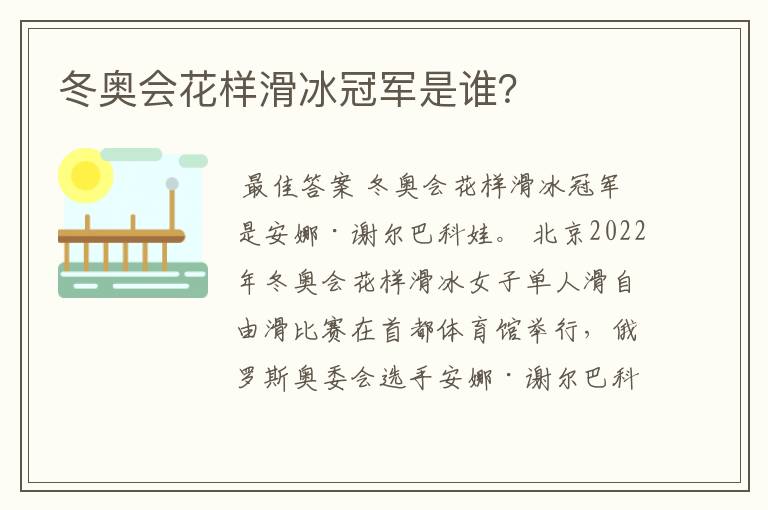 冬奥会花样滑冰冠军是谁?

最佳答案 冬奥会花样滑冰冠军是安娜·谢尔巴科娃。 北京2022年冬奥会花样滑冰女子单人滑自由滑比赛在首都体育馆举行，俄罗斯奥委会选手安娜·谢尔巴科